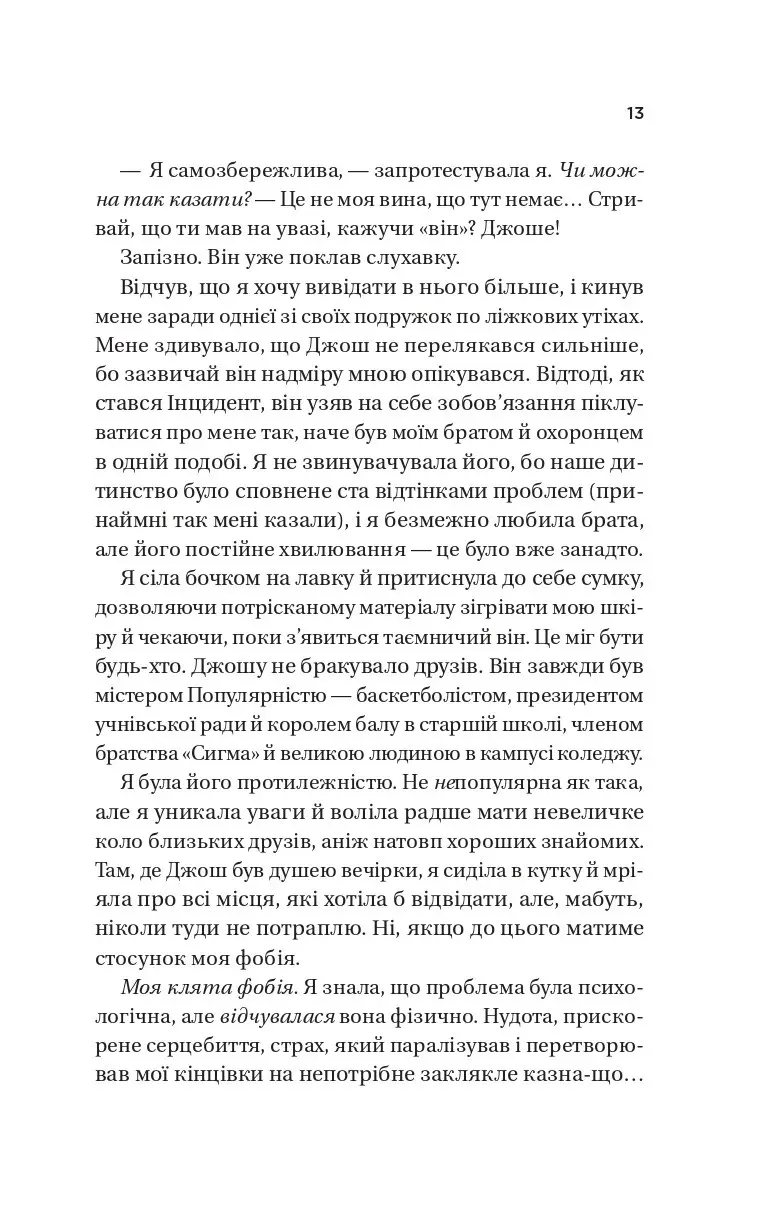 13

— Я самозбережлива, — запротестувала я. Чи можна так казати? — Це не моя вина, що тут немає… Стривай, що ти мав на увазі, кажучи «він»? Джоше!

Запізно. Він уже поклав слухавку.

Відчув, що я хочу вивідати в нього більше, і кинув мене заради однієї зі своїх подружок по ліжкових утіхах. Мене здивувало, що Джош не перелякався сильніше, бо зазвичай він надміру мною опікувався. Відтоді, як стався Інцидент, він узяв на себе зобов'язання піклуватися про мене так, наче був моїм братом й охоронцем в одній подобі. Я не звинувачувала його, бо наше дитинство було сповнене ста відтінками проблем (принаймні так мені казали), і я безмежно любила брата, але його постійне хвилювання — це було вже занадто.

Я сіла бочком на лавку й притиснула до себе сумку, дозволяючи потрісканому матеріалу зігрівати мою шкіру й чекаючи, поки з'явиться таємничий він. Це міг бути будь-хто. Джошу не бракувало друзів. Він завжди був містером Популярністю — баскетболістом, президентом учнівської ради й королем балу в старшій школі, членом братства «Сигма» й великою людиною в кампусі коледжу.

Я була його протилежністю. Не непопулярна як така, але я уникала уваги й воліла радше мати невеличке коло близьких друзів, аніж натовп хороших знайомих. Там, де Джош був душею вечірки, я сиділа в кутку й мріяла про всі місця, які хотіла б відвідати, але, мабуть, ніколи туди не потраплю. Ні, якщо до цього матиме стосунок моя фобія.

Моя клята фобія. Я знала, що проблема була психологічна, але відчувалася вона фізично. Нудота, прискорене серцебиття, страх, який паралізував і перетворював мої кінцівки на непотрібне заклякле казна-що…